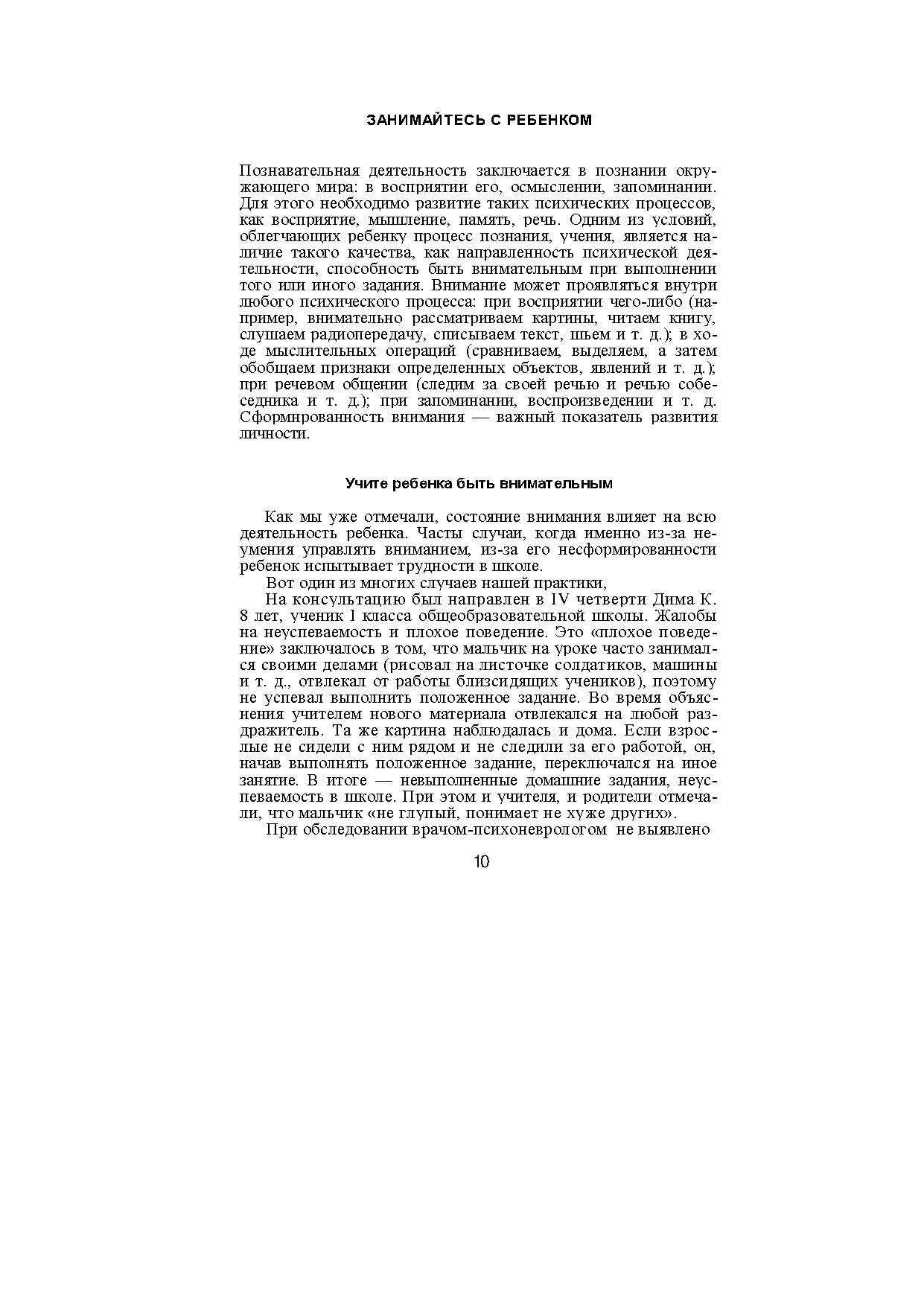 ЗАНИМАЙТЕСЬ С РЕБЕНКОМ

Познавательная деятельность заключается в познании окружающего мира: в восприятии его, осмыслении, запоминании. Для этого необходимо развитие таких психических процессов, как восприятие, мышление, память, речь. Одним из условий, облегчающих ребенку процесс познания, учения, является наличие такого качества, как направленность психической деятельности, способность быть внимательным при выполнении того или иного задания. Внимание может проявляться внутри любого психического процесса: при восприятии чего-либо (например, внимательно рассматриваем картины, читаем книгу, слушаем радиопередачу, списываем текст, шьем и т. д.); в ходе мыслительных операций (сравниваем, выделяем, а затем обобщаем признаки определенных объектов, явлений и т. д.); при речевом общении (следим за своей речью и речью собеседника и т. д.); при запоминании, воспроизведении и т. д. Сформнрованность внимания — важный показатель развития личности.

Учите ребенка быть внимательным

Как мы уже отмечали, состояние внимания влияет на всю деятельность ребенка. Часты случаи, когда именно из-за неумения управлять вниманием, из-за его несформированности ребенок испытывает трудности в школе.

Вот один из многих случаев нашей практики,

На консультацию был направлен в IV четверти Дима К. 8 лет, ученик I класса общеобразовательной школы. Жалобы на неуспеваемость и плохое поведение. Это «плохое поведение» заключалось в том, что мальчик на уроке часто занимался своими делами (рисовал на листочке солдатиков, машины и т. д., отвлекал от работы близсидящих учеников), поэтому не успевал выполнить положенное задание. Во время объяснения учителем нового материала отвлекался на любой раздражитель. Та же картина наблюдалась и дома. Если взрослые не сидели с ним рядом и не следили за его работой, он, начав выполнять положенное задание, переключался на иное занятие. В итоге — невыполненные домашние задания, неуспеваемость в школе. При этом и учителя, и родители отмечали, что мальчик «не глупый, понимает не хуже других».

При обследовании врачом-психоневрологом не выявлено

10